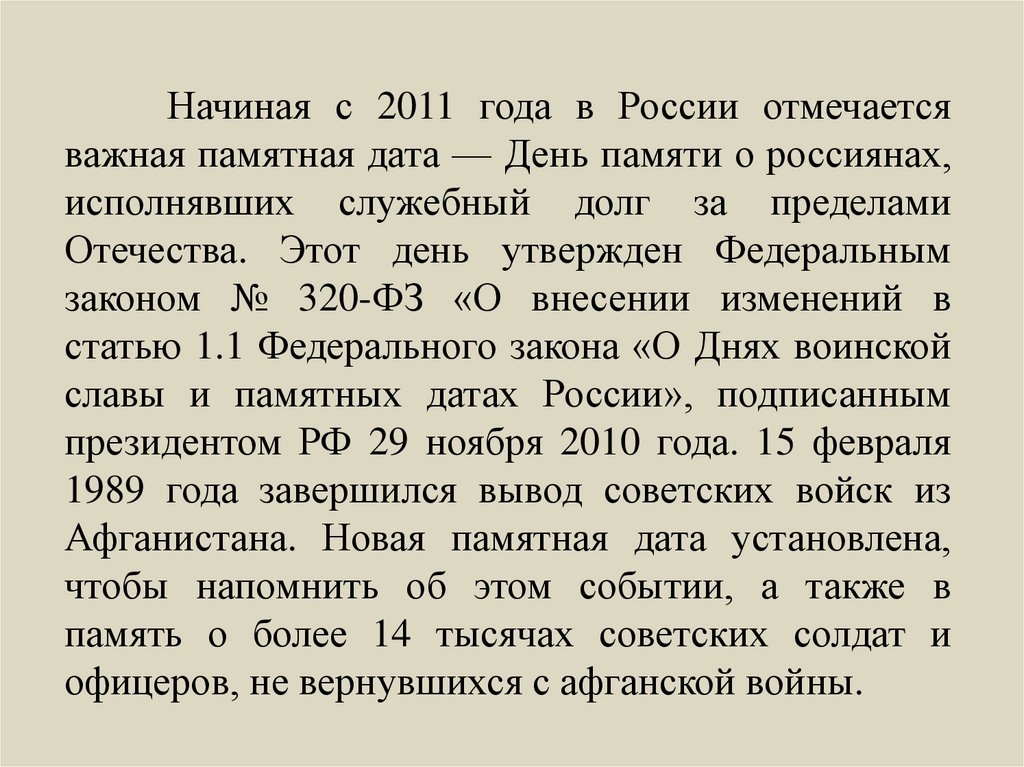 Начиная с 2011 года в России отмечается важная памятная дата — День памяти о россиянах, исполнявших служебный долг за пределами Отечества. Этот день утвержден Федеральным законом № 320-ФЗ «О внесении изменений в статью 1.1 Федерального закона «О Днях воинской славы и памятных датах России», подписанным президентом РФ 29 ноября 2010 года. 15 февраля 1989 года завершился вывод советских войск из Афганистана. Новая памятная дата установлена, чтобы напомнить об этом событии, а также в память о более 14 тысячах советских солдат и офицеров, не вернувшихся с афганской войны.